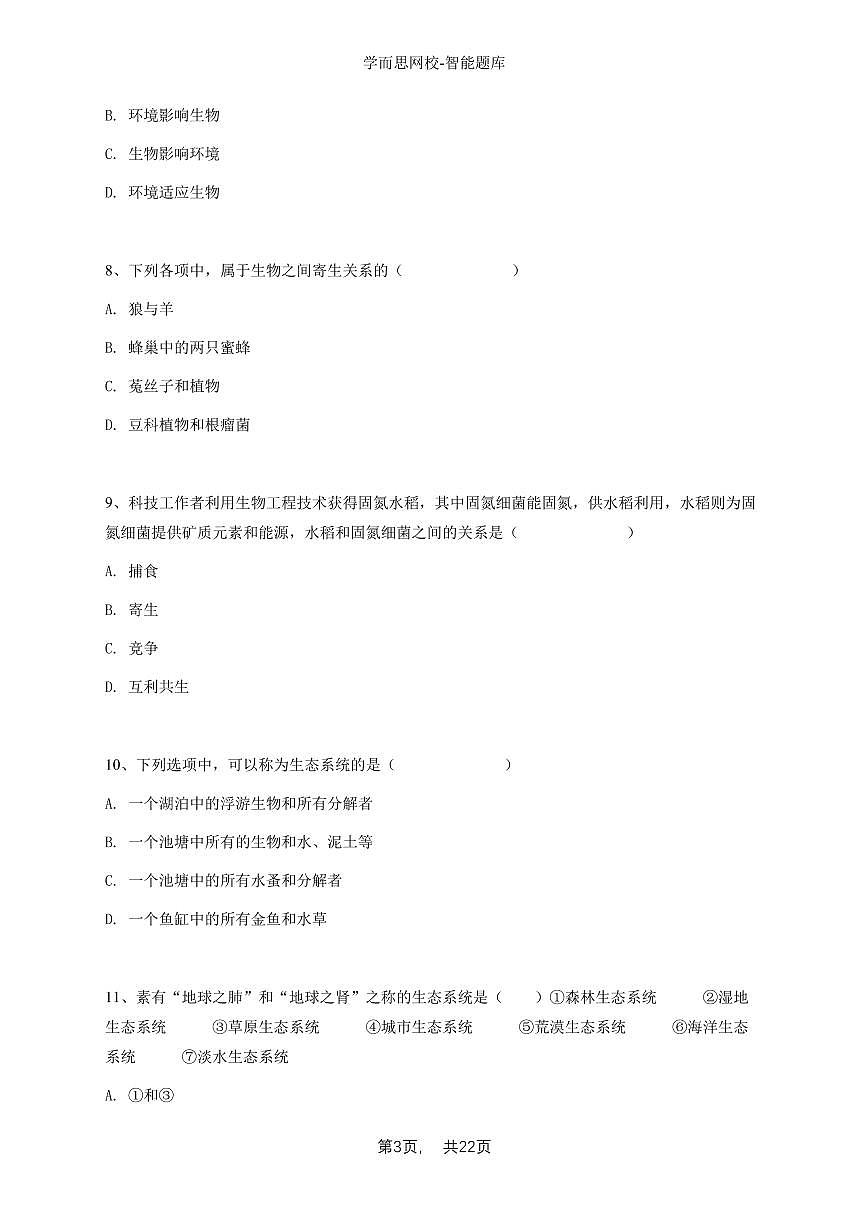 学而思网校-智能题库

B. 环境影响生物

C. 生物影响环境

D. 环境适应生物

8、下列各项中，属于生物之间寄生关系的（　　　　　　）

A. 狼与羊

B. 蜂巢中的两只蜜蜂

C. 菟丝子和植物

D. 豆科植物和根瘤菌

9、科技工作者利用生物工程技术获得固氮水稻，其中固氮细菌能固氮，供水稻利用，水稻则为固氮细菌提供矿质元素和能源，水稻和固氮细菌之间的关系是（　　　　　　）

A. 捕食

B. 寄生

C. 竞争

D. 互利共生

10、下列选项中，可以称为生态系统的是（　　　　　　）

A. 一个湖泊中的浮游生物和所有分解者

B. 一个池塘中所有的生物和水、泥土等

C. 一个池塘中的所有水蚤和分解者

D. 一个鱼缸中的所有金鱼和水草

11、素有“地球之肺”和“地球之肾”之称的生态系统是（　　）①森林生态系统　　②湿地生态系统　　③草原生态系统　　④城市生态系统　　⑤荒漠生态系统　　⑥海洋生态系统　　⑦淡水生态系统

A. ①和③

第3页，　共22页